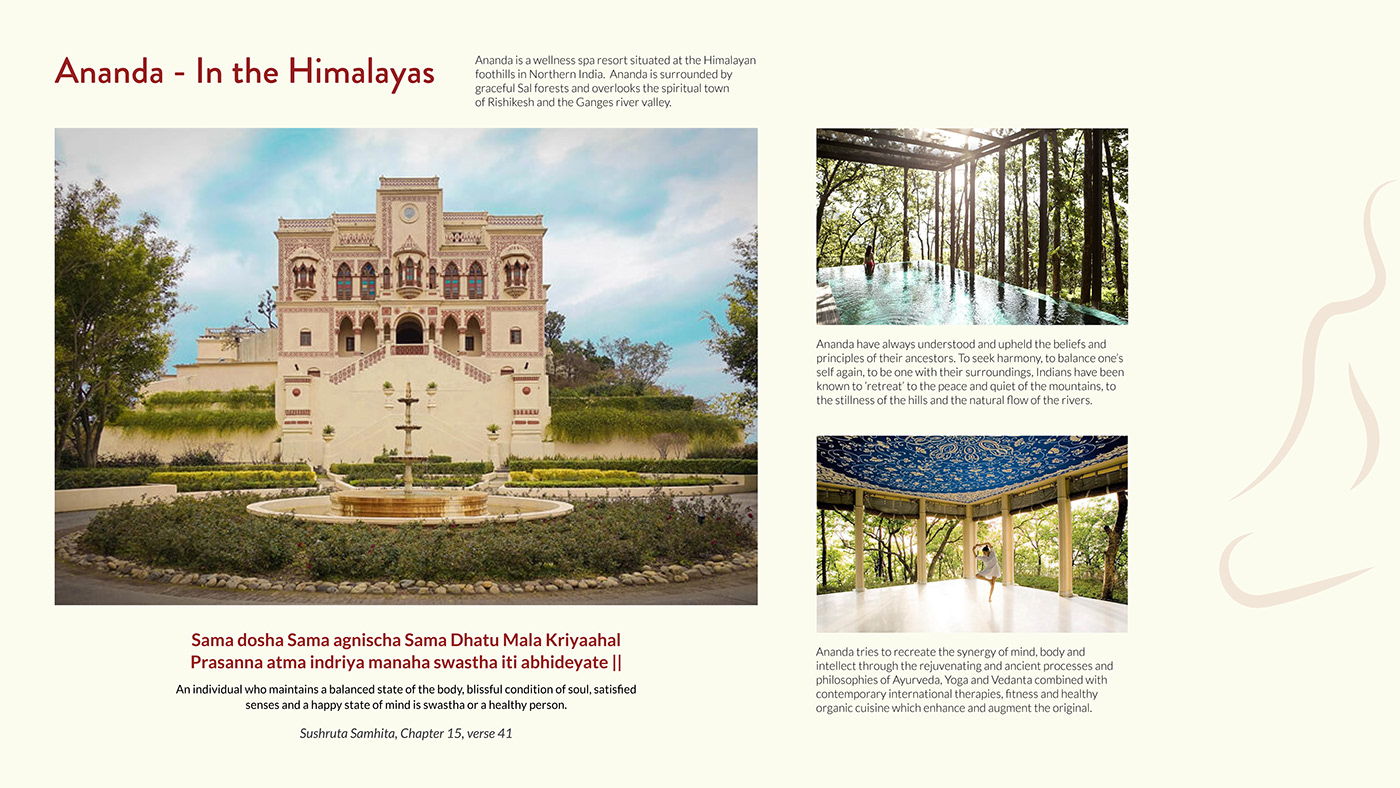 Ananda - In the Himalayas

Ananda is a wellness spa resort situated at the Himalayan foothills in Northern India. Ananda is surrounded by graceful Sal forests and overlooks the spiritual town of Rishikesh and the Ganges river valley.

Sama dosha Sama agnischa Sama Dhatu Mala Kriyaahal
Prasanna atma indriya manaha swastha iti abhideyate ||

An individual who maintains a balanced state of the body, blissful condition of soul, satisfied senses and a happy state of mind is swastha or a healthy person.

Sushruta Samhita, Chapter 15, verse 41

Ananda have always understood and upheld the beliefs and principles of their ancestors. To seek harmony, to balance one's self again, to be one with their surroundings, Indians have been known to 'retreat' to the peace and quiet of the mountains, to the stillness of the hills and the natural flow of the rivers.

Ananda tries to recreate the synergy of mind, body and intellect through the rejuvenating and ancient processes and philosophies of Ayurveda, Yoga and Vedanta combined with contemporary international therapies, fitness and healthy organic cuisine which enhance and augment the original.